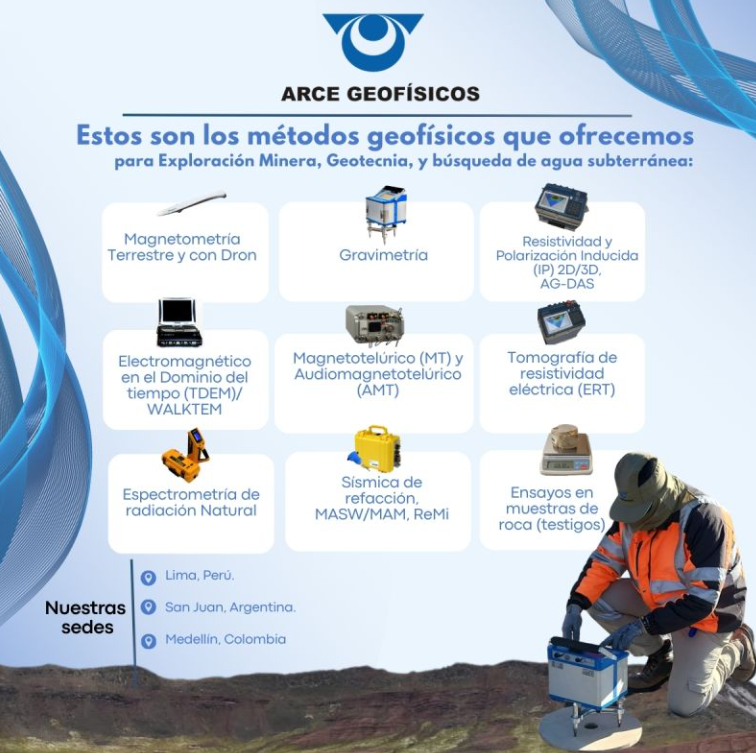 ARCE GEOFÍSICOS

Estos son los métodos geofísicos que ofrecemos
para Exploración Minera, Geotecnia, y búsqueda de agua subterránea:

Magnetometría Terrestre y con Dron

Gravimetría

Resistividad y Polarización Inducida (IP) 2D/3D, AG-DAS

Electromagnético en el Dominio del tiempo (TDEM)/ WALKTEM

Magnetotelúrico (MT) y Audiomagnetotelúrico (AMT)

Tomografía de resistividad eléctrica (ERT)

Espectrometría de radiación Natural

Sísmica de refacción, MASW/MAM, ReMi

Ensayos en muestras de roca (testigos)

Nuestras sedes

Lima, Perú.

San Juan, Argentina.

Medellín, Colombia